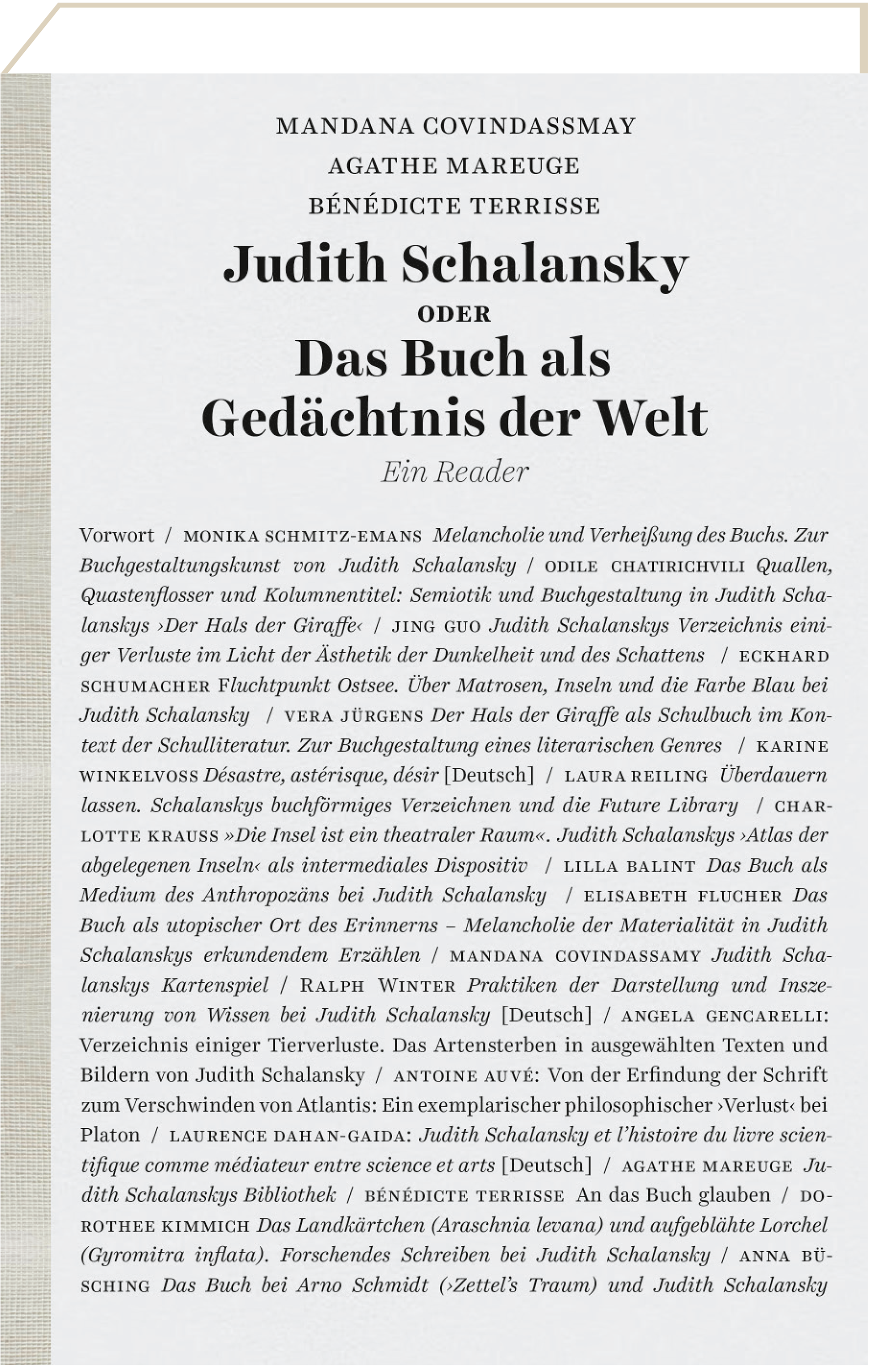 MANDANA COVINDASSMAY
AGATHE MAREUGE
BÉNÉDICTE TERRISSE

Judith Schalansky
ODER
Das Buch als Gedächtnis der Welt
Ein Reader

Vorwort / MONIKA SCHMITZ-EMANS Melancholie und Verheißung des Buchs. Zur Buchgestaltungskunst von Judith Schalansky / ODILE CHATIRICHVILI Quallen, Quastenflosser und Kolumnentitel: Semiotik und Buchgestaltung in Judith Schalanskys ›Der Hals der Giraffe‹ / JING GUO Judith Schalanskys Verzeichnis einiger Verluste im Licht der Ästhetik der Dunkelheit und des Schattens / ECKHARD SCHUMACHER Fluchtpunkt Ostsee. Über Matrosen, Inseln und die Farbe Blau bei Judith Schalansky / VERA JÜRGENS Der Hals der Giraffe als Schulbuch im Kontext der Schulliteratur. Zur Buchgestaltung eines literarischen Genres / KARINE WINKELVOSS Désastre, astérisque, désir [Deutsch] / LAURA REILING Überdauern lassen. Schalanskys buchförmiges Verzeichnen und die Future Library / CHARLOTTE KRAUSS »Die Insel ist ein theatraler Raum«. Judith Schalanskys ›Atlas der abgelegenen Inseln‹ als intermediales Dispositiv / LILLA BALINT Das Buch als Medium des Anthropozäns bei Judith Schalansky / ELISABETH FLUCHER Das Buch als utopischer Ort des Erinnerns – Melancholie der Materialität in Judith Schalanskys erkundendem Erzählen / MANDANA COVINDASSAMY Judith Schalanskys Kartenspiel / RALPH WINTER Praktiken der Darstellung und Inszenierung von Wissen bei Judith Schalansky [Deutsch] / ANGELA GENCARELLI: Verzeichnis einiger Tierverluste. Das Artensterben in ausgewählten Texten und Bildern von Judith Schalansky / ANTOINE AUVÉ: Von der Erfindung der Schrift zum Verschwinden von Atlantis: Ein exemplarischer philosophischer ›Verlust‹ bei Platon / LAURENCE DAHAN-GAIDA: Judith Schalansky et l'histoire du livre scientifique comme médiateur entre science et arts [Deutsch] / AGATHE MAREUGE Judith Schalanskys Bibliothek / BÉNÉDICTE TERRISSE An das Buch glauben / DOROTHEE KIMMICH Das Landkärtchen (Araschnia levana) und aufgeblähte Lorchel (Gyromitra inflata). Forschendes Schreiben bei Judith Schalansky / ANNA BÜSCHING Das Buch bei Arno Schmidt (›Zettel's Traum) und Judith Schalansky